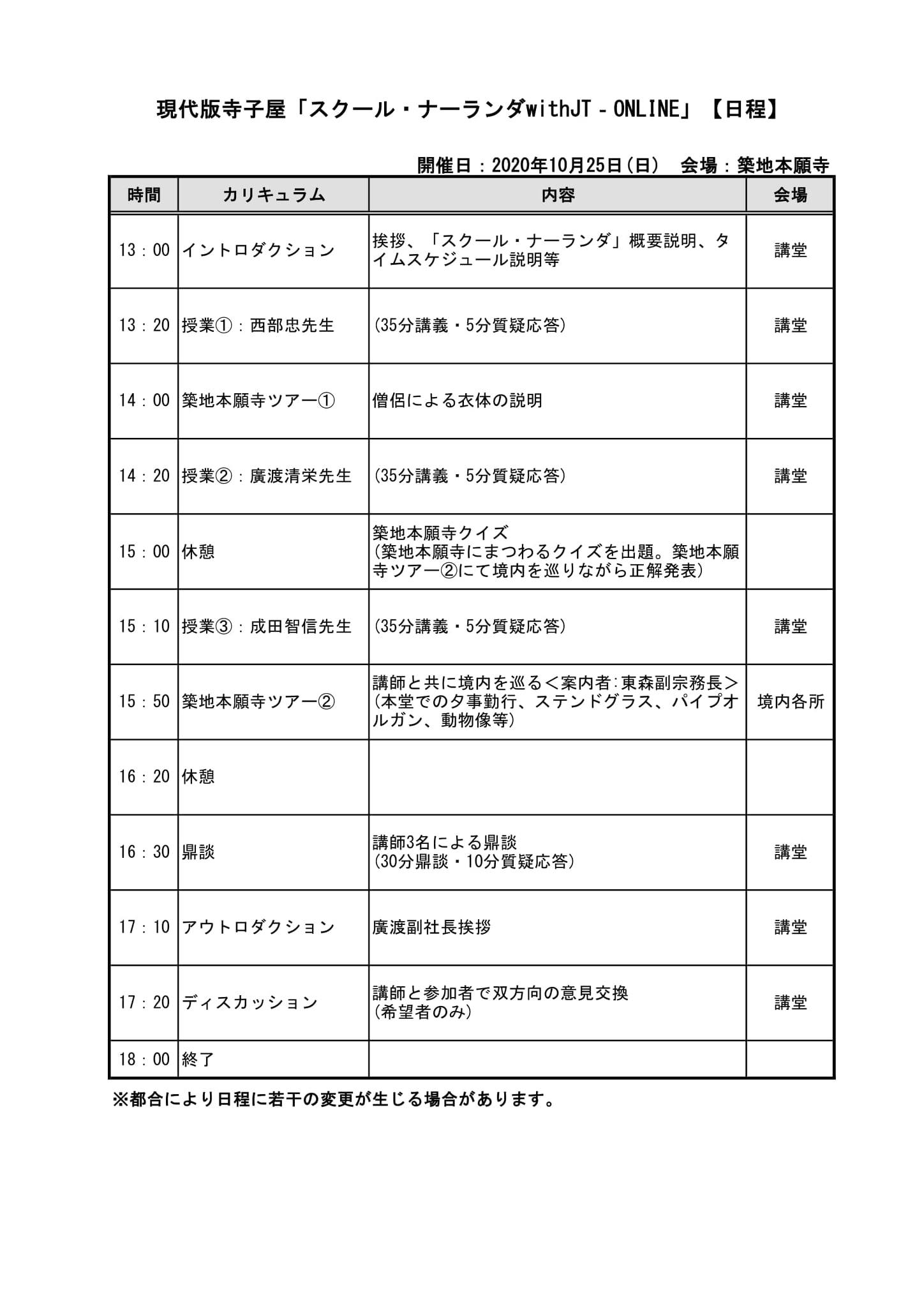 現代版寺子屋「スクール・ナーランダwithJT－ONLINE」【日程】

開催日：2020年10月25日(日)　会場：築地本願寺

| 時間 | カリキュラム | 内容 | 会場 |
|---|---|---|---|
| 13：00 | イントロダクション | 挨拶、「スクール・ナーランダ」概要説明、タイムスケジュール説明等 | 講堂 |
| 13：20 | 授業①：西部忠先生 | (35分講義・5分質疑応答) | 講堂 |
| 14：00 | 築地本願寺ツアー① | 僧侶による衣体の説明 | 講堂 |
| 14：20 | 授業②：廣渡清栄先生 | (35分講義・5分質疑応答) | 講堂 |
| 15：00 | 休憩 | 築地本願寺クイズ (築地本願寺にまつわるクイズを出題。築地本願寺ツアー②にて境内を巡りながら正解発表) | |
| 15：10 | 授業③：成田智信先生 | (35分講義・5分質疑応答) | 講堂 |
| 15：50 | 築地本願寺ツアー② | 講師と共に境内を巡る＜案内者:東森副宗務長＞ (本堂での夕事勤行、ステンドグラス、パイプオルガン、動物像等) | 境内各所 |
| 16：20 | 休憩 | | |
| 16：30 | 鼎談 | 講師3名による鼎談 (30分鼎談・10分質疑応答) | 講堂 |
| 17：10 | アウトロダクション | 廣渡副社長挨拶 | 講堂 |
| 17：20 | ディスカッション | 講師と参加者で双方向の意見交換 (希望者のみ) | 講堂 |
| 18：00 | 終了 | | |

※都合により日程に若干の変更が生じる場合があります。